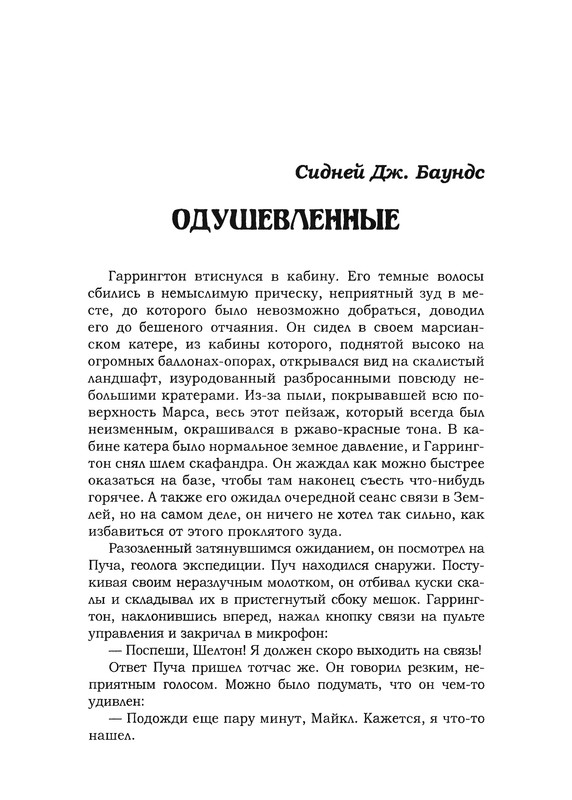 Сидней Дж. Баундс

ОДУШЕВЛЕННЫЕ

Гаррингтон втиснулся в кабину. Его темные волосы сбились в немыслимую прическу, неприятный зуд в месте, до которого было невозможно добраться, доводил его до бешеного отчаяния. Он сидел в своем марсианском катере, из кабины которого, поднятой высоко на огромных баллонах-опорах, открывался вид на скалистый ландшафт, изуродованный разбросанными повсюду небольшими кратерами. Из-за пыли, покрывавшей всю поверхность Марса, весь этот пейзаж, который всегда был неизменным, окрашивался в ржаво-красные тона. В кабине катера было нормальное земное давление, и Гаррингтон снял шлем скафандра. Он жаждал как можно быстрее оказаться на базе, чтобы там наконец съесть что-нибудь горячее. А также его ожидал очередной сеанс связи в Землей, но на самом деле, он ничего не хотел так сильно, как избавиться от этого проклятого зуда.

Разозленный затянувшимся ожиданием, он посмотрел на Пуча, геолога экспедиции. Пуч находился снаружи. Постукивая своим неразлучным молотком, он отбивал куски скалы и складывал их в пристегнутый сбоку мешок. Гаррингтон, наклонившись вперед, нажал кнопку связи на пульте управления и закричал в микрофон:

— Поспеши, Шелтон! Я должен скоро выходить на связь!

Ответ Пуча пришел тотчас же. Он говорил резким, неприятным голосом. Можно было подумать, что он чем-то удивлен:

— Подожди еще пару минут, Майкл. Кажется, я что-то нашел.